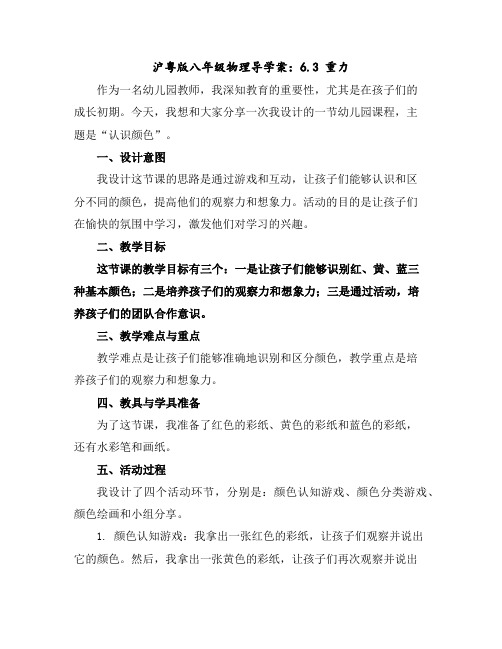 沪粤版八年级物理导学案：6.3 重力

作为一名幼儿园教师，我深知教育的重要性，尤其是在孩子们的成长初期。今天，我想和大家分享一次我设计的一节幼儿园课程，主题是“认识颜色”。

一、设计意图

我设计这节课的思路是通过游戏和互动，让孩子们能够认识和区分不同的颜色，提高他们的观察力和想象力。活动的目的是让孩子们在愉快的氛围中学习，激发他们对学习的兴趣。

二、教学目标

这节课的教学目标有三个：一是让孩子们能够识别红、黄、蓝三种基本颜色；二是培养孩子们的观察力和想象力；三是通过活动，培养孩子们的团队合作意识。

三、教学难点与重点

教学难点是让孩子们能够准确地识别和区分颜色，教学重点是培养孩子们的观察力和想象力。

四、教具与学具准备

为了这节课，我准备了红色的彩纸、黄色的彩纸和蓝色的彩纸，还有水彩笔和画纸。

五、活动过程

我设计了四个活动环节，分别是：颜色认知游戏、颜色分类游戏、颜色绘画和小组分享。

1. 颜色认知游戏：我拿出一张红色的彩纸，让孩子们观察并说出它的颜色。然后，我拿出一张黄色的彩纸，让孩子们再次观察并说出